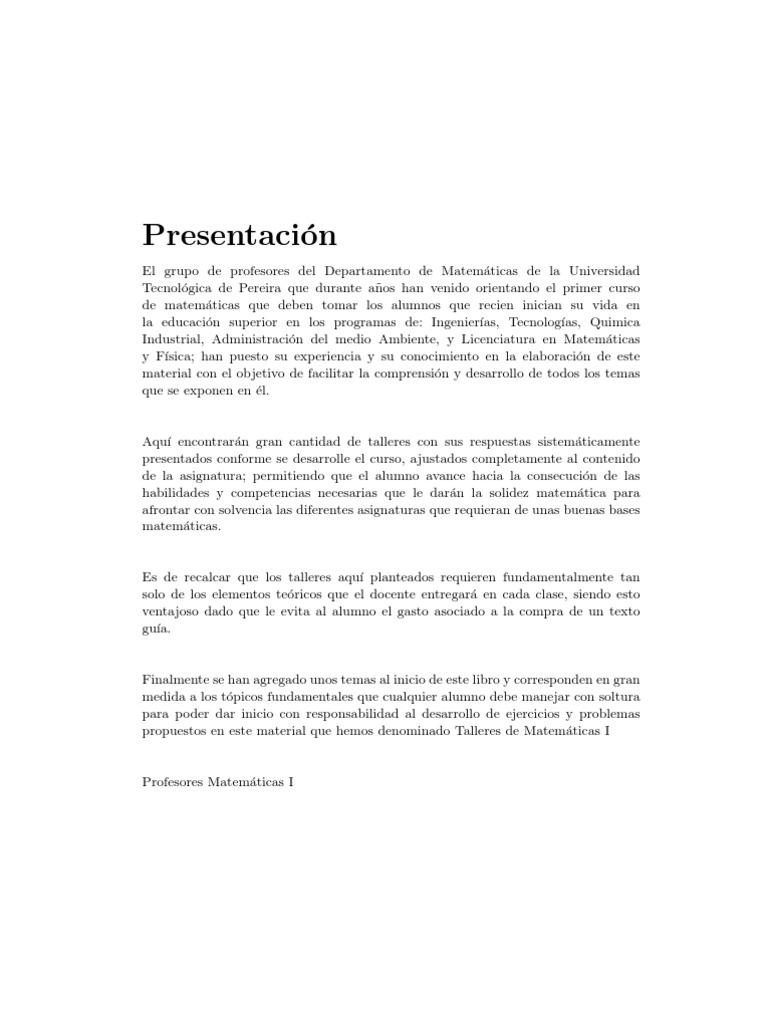 Presentación

El grupo de profesores del Departamento de Matemáticas de la Universidad Tecnológica de Pereira que durante años han venido orientando el primer curso de matemáticas que deben tomar los alumnos que recien inician su vida en la educación superior en los programas de: Ingenierías, Tecnologías, Quimica Industrial, Administración del medio Ambiente, y Licenciatura en Matemáticas y Física; han puesto su experiencia y su conocimiento en la elaboración de este material con el objetivo de facilitar la comprensión y desarrollo de todos los temas que se exponen en él.

Aquí encontrarán gran cantidad de talleres con sus respuestas sistemáticamente presentados conforme se desarrolle el curso, ajustados completamente al contenido de la asignatura; permitiendo que el alumno avance hacia la consecución de las habilidades y competencias necesarias que le darán la solidez matemática para afrontar con solvencia las diferentes asignaturas que requieran de unas buenas bases matemáticas.

Es de recalcar que los talleres aquí planteados requieren fundamentalmente tan solo de los elementos teóricos que el docente entregará en cada clase, siendo esto ventajoso dado que le evita al alumno el gasto asociado a la compra de un texto guía.

Finalmente se han agregado unos temas al inicio de este libro y corresponden en gran medida a los tópicos fundamentales que cualquier alumno debe manejar con soltura para poder dar inicio con responsabilidad al desarrollo de ejercicios y problemas propuestos en este material que hemos denominado Talleres de Matemáticas I

Profesores Matemáticas I